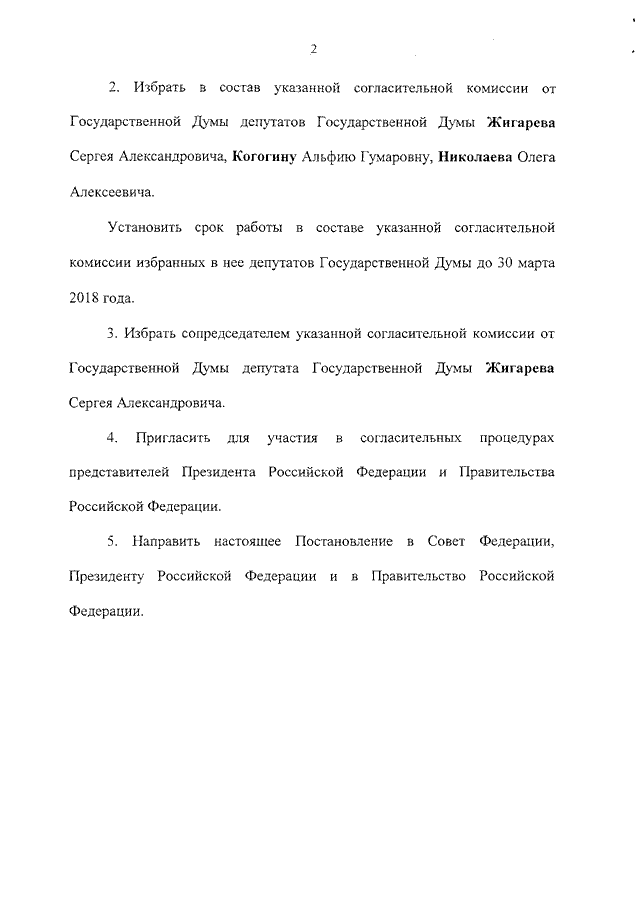 2

2. Избрать в состав указанной согласительной комиссии от Государственной Думы депутатов Государственной Думы Жигарева Сергея Александровича, Когогину Альфию Гумаровну, Николаева Олега Алексеевича.

Установить срок работы в составе указанной согласительной комиссии избранных в нее депутатов Государственной Думы до 30 марта 2018 года.

3. Избрать сопредседателем указанной согласительной комиссии от Государственной Думы депутата Государственной Думы Жигарева Сергея Александровича.

4. Пригласить для участия в согласительных процедурах представителей Президента Российской Федерации и Правительства Российской Федерации.

5. Направить настоящее Постановление в Совет Федерации, Президенту Российской Федерации и в Правительство Российской Федерации.